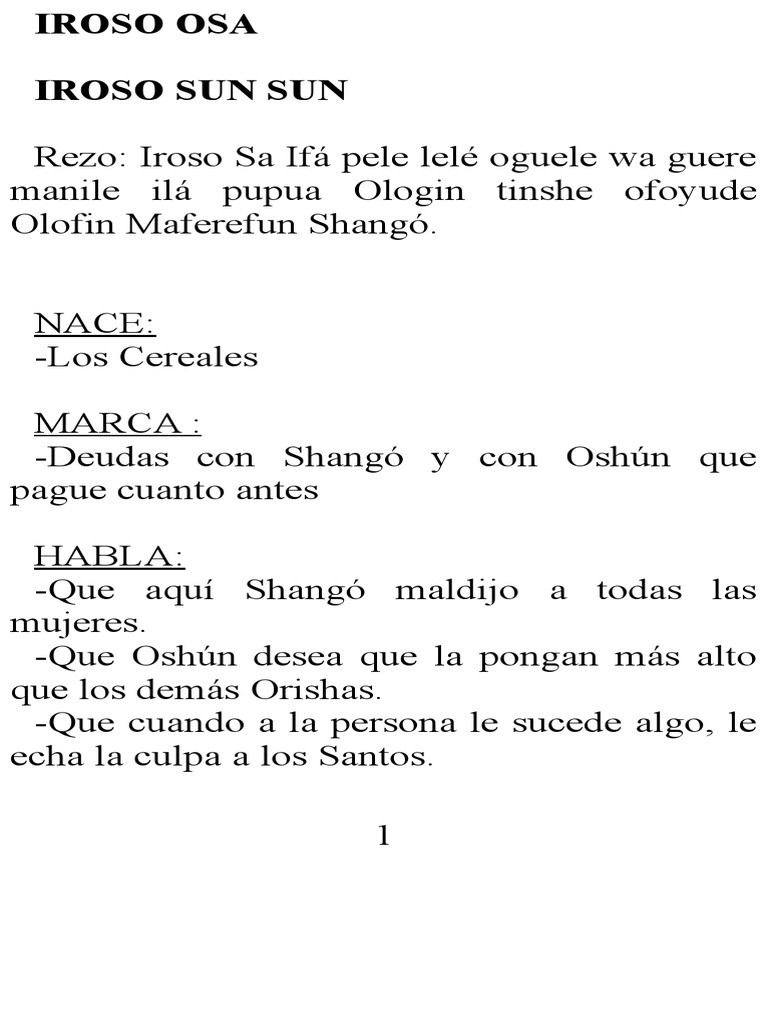 IROSO OSA

IROSO SUN SUN

Rezo: Iroso Sa Ifá pele lelé oguele wa guere manile ilá pupua Ologin tinshe ofoyude Olofin Maferefun Shangó.

NACE:
-Los Cereales

MARCA :
-Deudas con Shangó y con Oshún que pague cuanto antes

HABLA:
-Que aquí Shangó maldijo a todas las mujeres.
-Que Oshún desea que la pongan más alto que los demás Orishas.
-Que cuando a la persona le sucede algo, le echa la culpa a los Santos.

1